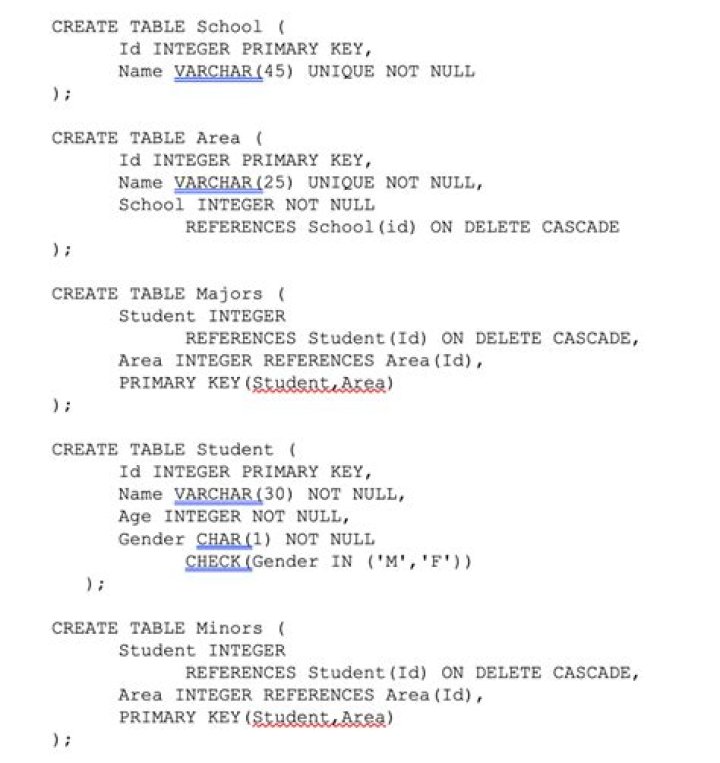 CREATE TABLE School (
Id INTEGER PRIMARY KEY,
Name VARCHAR(45) UNIQUE NOT NULL
);

CREATE TABLE Area (
Id INTEGER PRIMARY KEY,
Name VARCHAR(25) UNIQUE NOT NULL,
School INTEGER NOT NULL
REFERENCES School(id) ON DELETE CASCADE
);

CREATE TABLE Majors (
Student INTEGER
REFERENCES Student(Id) ON DELETE CASCADE,
Area INTEGER REFERENCES Area(Id),
PRIMARY KEY(Student,Area)
);

CREATE TABLE Student (
Id INTEGER PRIMARY KEY,
Name VARCHAR(30) NOT NULL,
Age INTEGER NOT NULL,
Gender CHAR(1) NOT NULL
CHECK(Gender IN ('M','F'))
);

CREATE TABLE Minors (
Student INTEGER
REFERENCES Student(Id) ON DELETE CASCADE,
Area INTEGER REFERENCES Area(Id),
PRIMARY KEY(Student,Area)
);